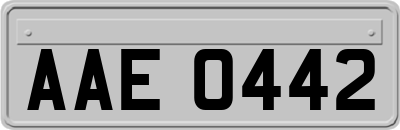 AAE 0442